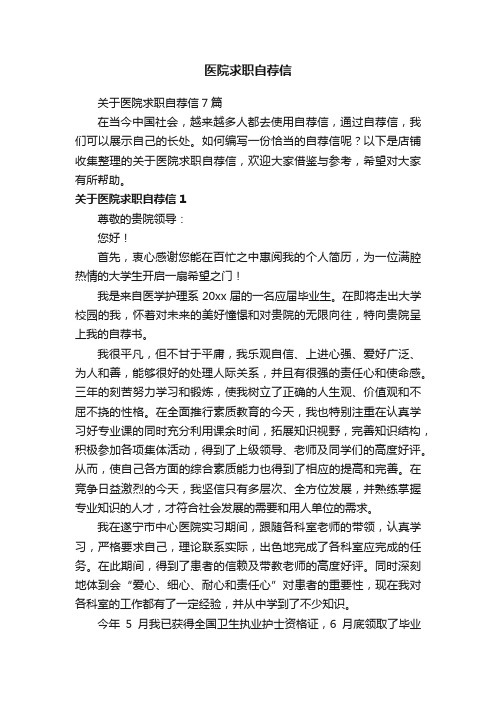 医院求职自荐信

关于医院求职自荐信7篇

在当今中国社会，越来越多人都去使用自荐信，通过自荐信，我们可以展示自己的长处。如何编写一份恰当的自荐信呢？以下是店铺收集整理的关于医院求职自荐信，欢迎大家借鉴与参考，希望对大家有所帮助。

关于医院求职自荐信1

尊敬的贵院领导：

您好！

首先，衷心感谢您能在百忙之中惠阅我的个人简历，为一位满腔热情的大学生开启一扇希望之门！

我是来自医学护理系20xx届的一名应届毕业生。在即将走出大学校园的我，怀着对未来的美好憧憬和对贵院的无限向往，特向贵院呈上我的自荐书。

我很平凡，但不甘于平庸，我乐观自信、上进心强、爱好广泛、为人和善，能够很好的处理人际关系，并且有很强的责任心和使命感。三年的刻苦努力学习和锻炼，使我树立了正确的人生观、价值观和不屈不挠的性格。在全面推行素质教育的今天，我也特别注重在认真学习好专业课的同时充分利用课余时间，拓展知识视野，完善知识结构，积极参加各项集体活动，得到了上级领导、老师及同学们的高度好评。从而，使自己各方面的综合素质能力也得到了相应的提高和完善。在竞争日益激烈的今天，我坚信只有多层次、全方位发展，并熟练掌握专业知识的人才，才符合社会发展的需要和用人单位的需求。

我在遂宁市中心医院实习期间，跟随各科室老师的带领，认真学习，严格要求自己，理论联系实际，出色地完成了各科室应完成的任务。在此期间，得到了患者的信赖及带教老师的高度好评。同时深刻地体到会“爱心、细心、耐心和责任心”对患者的重要性，现在我对各科室的工作都有了一定经验，并从中学到了不少知识。

今年 5 月我已获得全国卫生执业护士资格证，6 月底领取了毕业